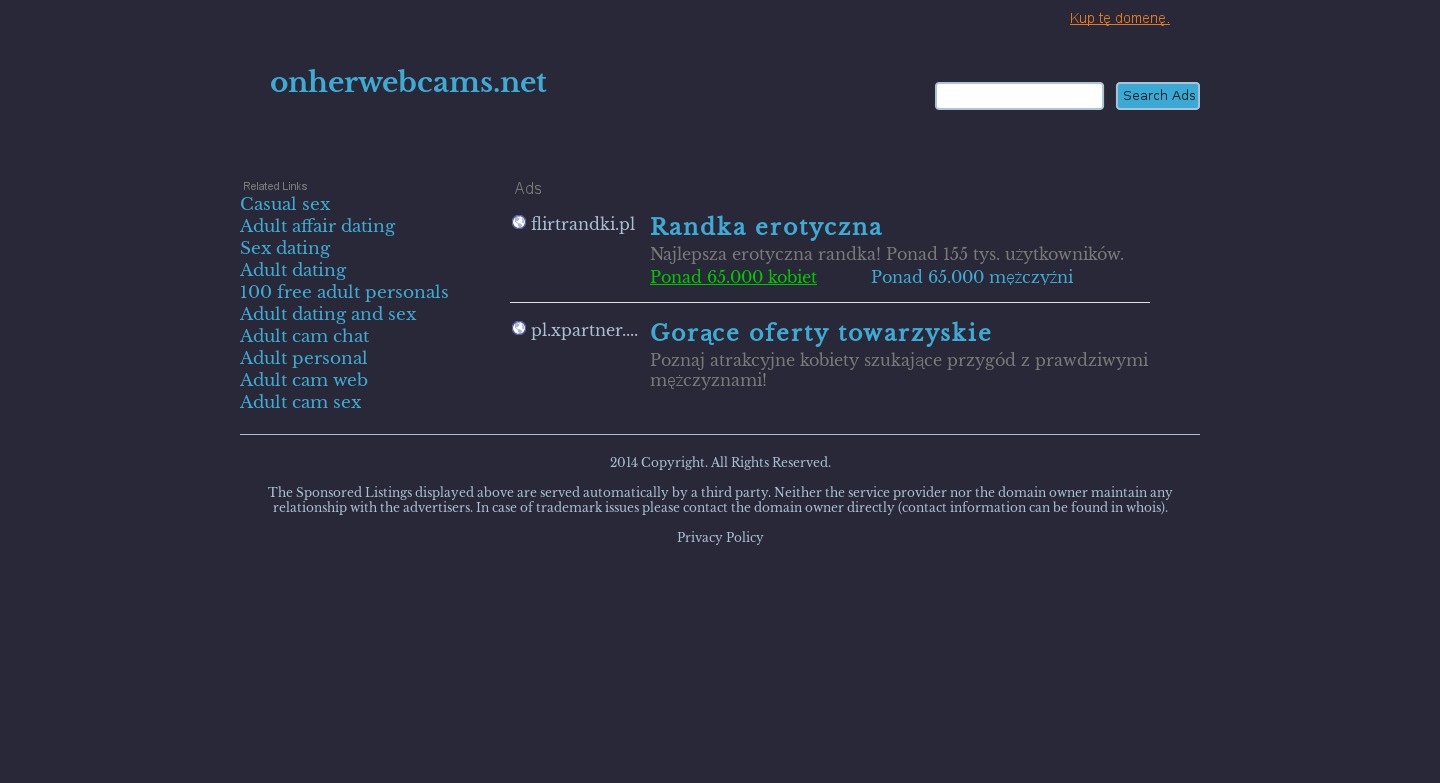 Kup tę domenę.

onherwebcams.net

Search Ads

Related Links
Casual sex
Adult affair dating
Sex dating
Adult dating
100 free adult personals
Adult dating and sex
Adult cam chat
Adult personal
Adult cam web
Adult cam sex

Ads

flirtrandki.pl
Randka erotyczna
Najlepsza erotyczna randka! Ponad 155 tys. użytkowników.
Ponad 65.000 kobiet Ponad 65.000 mężczyźni

pl.xpartner....
Gorące oferty towarzyskie
Poznaj atrakcyjne kobiety szukające przygód z prawdziwymi mężczyznami!

2014 Copyright. All Rights Reserved.

The Sponsored Listings displayed above are served automatically by a third party. Neither the service provider nor the domain owner maintain any relationship with the advertisers. In case of trademark issues please contact the domain owner directly (contact information can be found in whois).

Privacy Policy